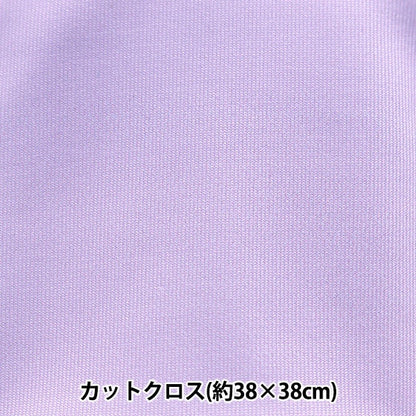 カットクロス(約38×38cm)